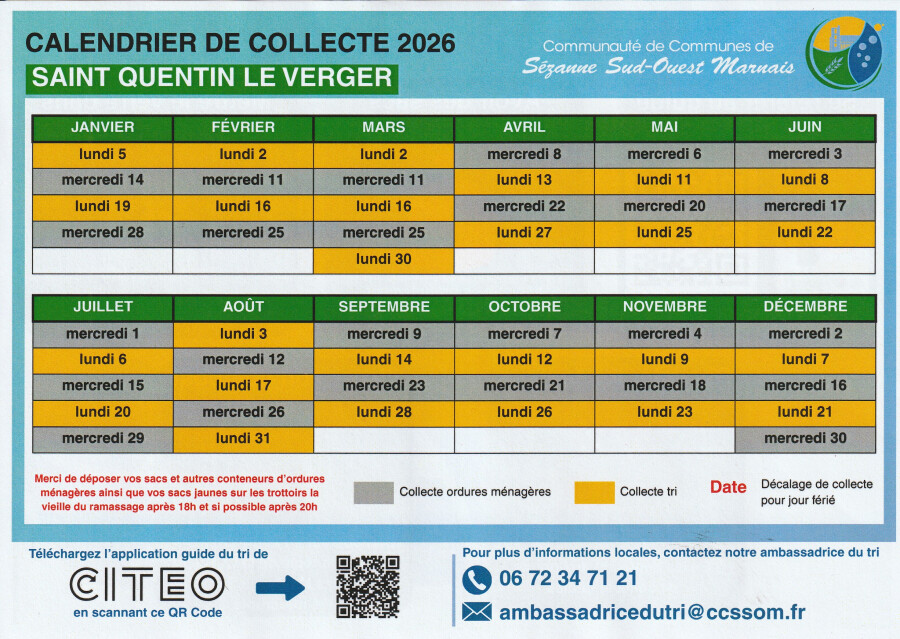 CALENDRIER DE COLLECTE 2026
SAINT QUENTIN LE VERGER

Communauté de Communes de
Sézanne Sud-Ouest Marnais

| JANVIER | FÉVRIER | MARS | AVRIL | MAI | JUIN |
|---|---|---|---|---|---|
| lundi 5 | lundi 2 | lundi 2 | mercredi 8 | mercredi 6 | mercredi 3 |
| mercredi 14 | mercredi 11 | mercredi 11 | lundi 13 | lundi 11 | lundi 8 |
| lundi 19 | lundi 16 | lundi 16 | mercredi 22 | mercredi 20 | mercredi 17 |
| mercredi 28 | mercredi 25 | mercredi 25 | lundi 27 | lundi 25 | lundi 22 |
| | | lundi 30 | | | |

| JUILLET | AOÛT | SEPTEMBRE | OCTOBRE | NOVEMBRE | DÉCEMBRE |
|---|---|---|---|---|---|
| mercredi 1 | lundi 3 | mercredi 9 | mercredi 7 | mercredi 4 | mercredi 2 |
| lundi 6 | mercredi 12 | lundi 14 | lundi 12 | lundi 9 | lundi 7 |
| mercredi 15 | lundi 17 | mercredi 23 | mercredi 21 | mercredi 18 | mercredi 16 |
| lundi 20 | mercredi 26 | lundi 28 | lundi 26 | lundi 23 | lundi 21 |
| mercredi 29 | lundi 31 | | | | mercredi 30 |

Merci de déposer vos sacs et autres conteneurs d'ordures ménagères ainsi que vos sacs jaunes sur les trottoirs la vieille du ramassage après 18h et si possible après 20h

Collecte ordures ménagères

Collecte tri

Date Décalage de collecte pour jour férié

Téléchargez l'application guide du tri de
CITEO
en scannant ce QR Code

Pour plus d'informations locales, contactez notre ambassadrice du tri
06 72 34 71 21
ambassadricedutri@ccssom.fr